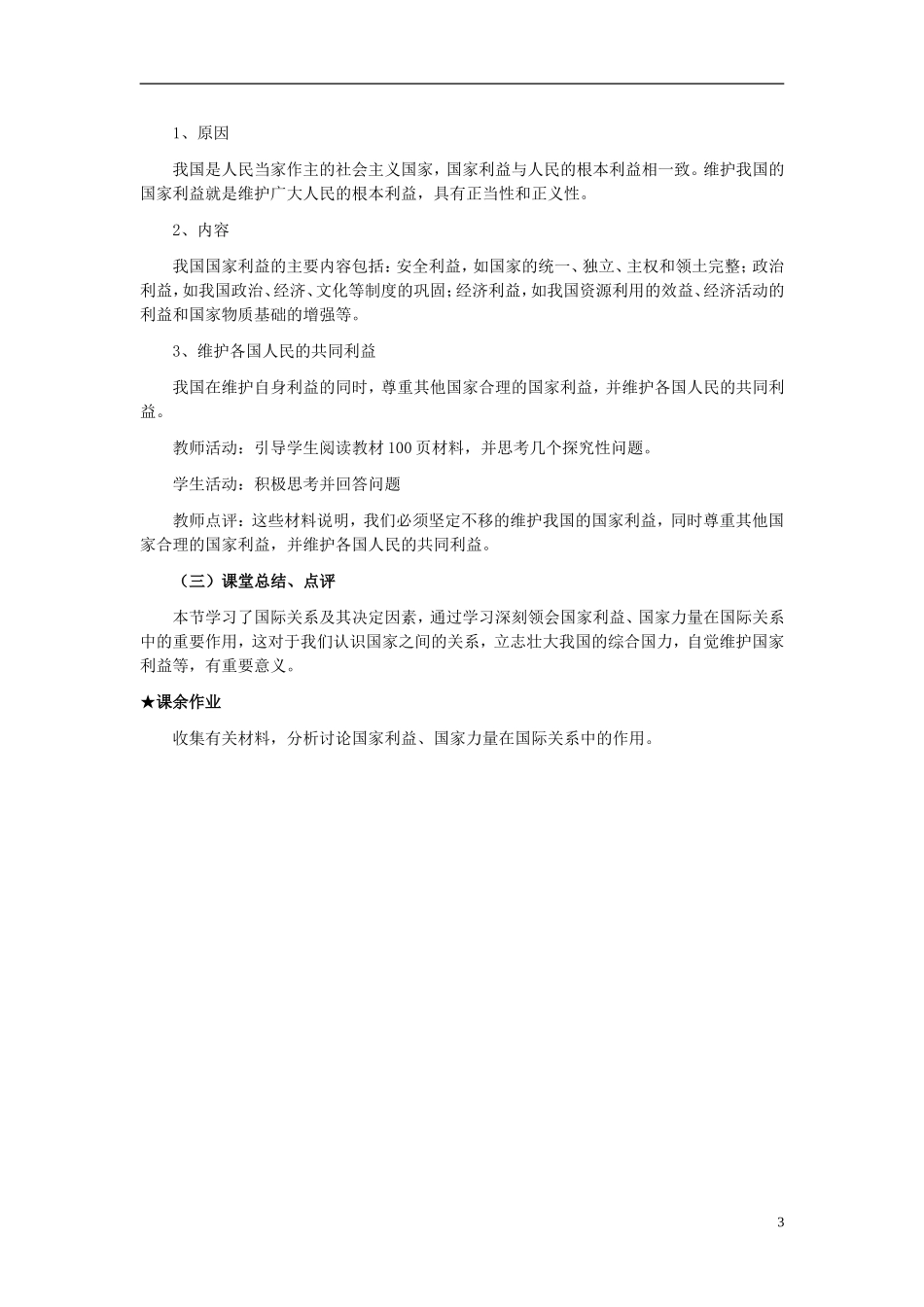 1、原因

我国是人民当家作主的社会主义国家，国家利益与人民的根本利益相一致。维护我国的国家利益就是维护广大人民的根本利益，具有正当性和正义性。

2、内容

我国国家利益的主要内容包括：安全利益，如国家的统一、独立、主权和领土完整；政治利益，如我国政治、经济、文化等制度的巩固；经济利益，如我国资源利用的效益、经济活动的利益和国家物质基础的增强等。

3、维护各国人民的共同利益

我国在维护自身利益的同时，尊重其他国家合理的国家利益，并维护各国人民的共同利益。

教师活动：引导学生阅读教材100页材料，并思考几个探究性问题。

学生活动：积极思考并回答问题

教师点评：这些材料说明，我们必须坚定不移的维护我国的国家利益，同时尊重其他国家合理的国家利益，并维护各国人民的共同利益。

（三）课堂总结、点评

本节学习了国际关系及其决定因素，通过学习深刻领会国家利益、国家力量在国际关系中的重要作用，这对于我们认识国家之间的关系，立志壮大我国的综合国力，自觉维护国家利益等，有重要意义。

★课余作业

收集有关材料，分析讨论国家利益、国家力量在国际关系中的作用。

3